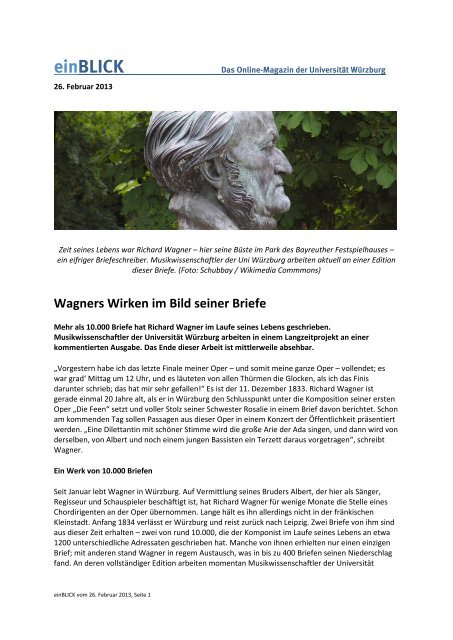 einBLICK

Das Online-Magazin der Universität Würzburg

26. Februar 2013

Zeit seines Lebens war Richard Wagner – hier seine Büste im Park des Bayreuther Festspielhauses – ein eifriger Briefeschreiber. Musikwissenschaftler der Uni Würzburg arbeiten aktuell an einer Edition dieser Briefe. (Foto: Schubbay / Wikimedia Commmons)

Wagners Wirken im Bild seiner Briefe

Mehr als 10.000 Briefe hat Richard Wagner im Laufe seines Lebens geschrieben. Musikwissenschaftler der Universität Würzburg arbeiten in einem Langzeitprojekt an einer kommentierten Ausgabe. Das Ende dieser Arbeit ist mittlerweile absehbar.

„Vorgestern habe ich das letzte Finale meiner Oper – und somit meine ganze Oper – vollendet; es war grad' Mittag um 12 Uhr, und es läuteten von allen Thürmen die Glocken, als ich das Finis darunter schrieb; das hat mir sehr gefallen!" Es ist der 11. Dezember 1833. Richard Wagner ist gerade einmal 20 Jahre alt, als er in Würzburg den Schlusspunkt unter die Komposition seiner ersten Oper „Die Feen" setzt und voller Stolz seiner Schwester Rosalie in einem Brief davon berichtet. Schon am kommenden Tag sollen Passagen aus dieser Oper in einem Konzert der Öffentlichkeit präsentiert werden. „Eine Dilettantin mit schöner Stimme wird die große Arie der Ada singen, und dann wird von derselben, von Albert und noch einem jungen Bassisten ein Terzett daraus vorgetragen", schreibt Wagner.

Ein Werk von 10.000 Briefen

Seit Januar lebt Wagner in Würzburg. Auf Vermittlung seines Bruders Albert, der hier als Sänger, Regisseur und Schauspieler beschäftigt ist, hat Richard Wagner für wenige Monate die Stelle eines Chordirigenten an der Oper übernommen. Lange hält es ihn allerdings nicht in der fränkischen Kleinstadt. Anfang 1834 verlässt er Würzburg und reist zurück nach Leipzig. Zwei Briefe von ihm sind aus dieser Zeit erhalten – zwei von rund 10.000, die der Komponist im Laufe seines Lebens an etwa 1200 unterschiedliche Adressaten geschrieben hat. Manche von ihnen erhielten nur einen einzigen Brief; mit anderen stand Wagner in regem Austausch, was in bis zu 400 Briefen seinen Niederschlag fand. An deren vollständiger Edition arbeiten momentan Musikwissenschaftler der Universität

einBLICK vom 26. Februar 2013, Seite 1